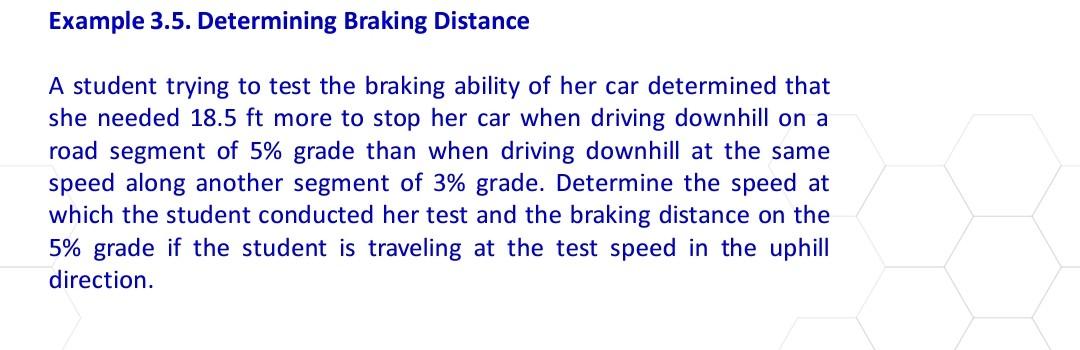 Example 3.5. Determining Braking Distance

A student trying to test the braking ability of her car determined that she needed 18.5 ft more to stop her car when driving downhill on a road segment of 5% grade than when driving downhill at the same speed along another segment of 3% grade. Determine the speed at which the student conducted her test and the braking distance on the 5% grade if the student is traveling at the test speed in the uphill direction.